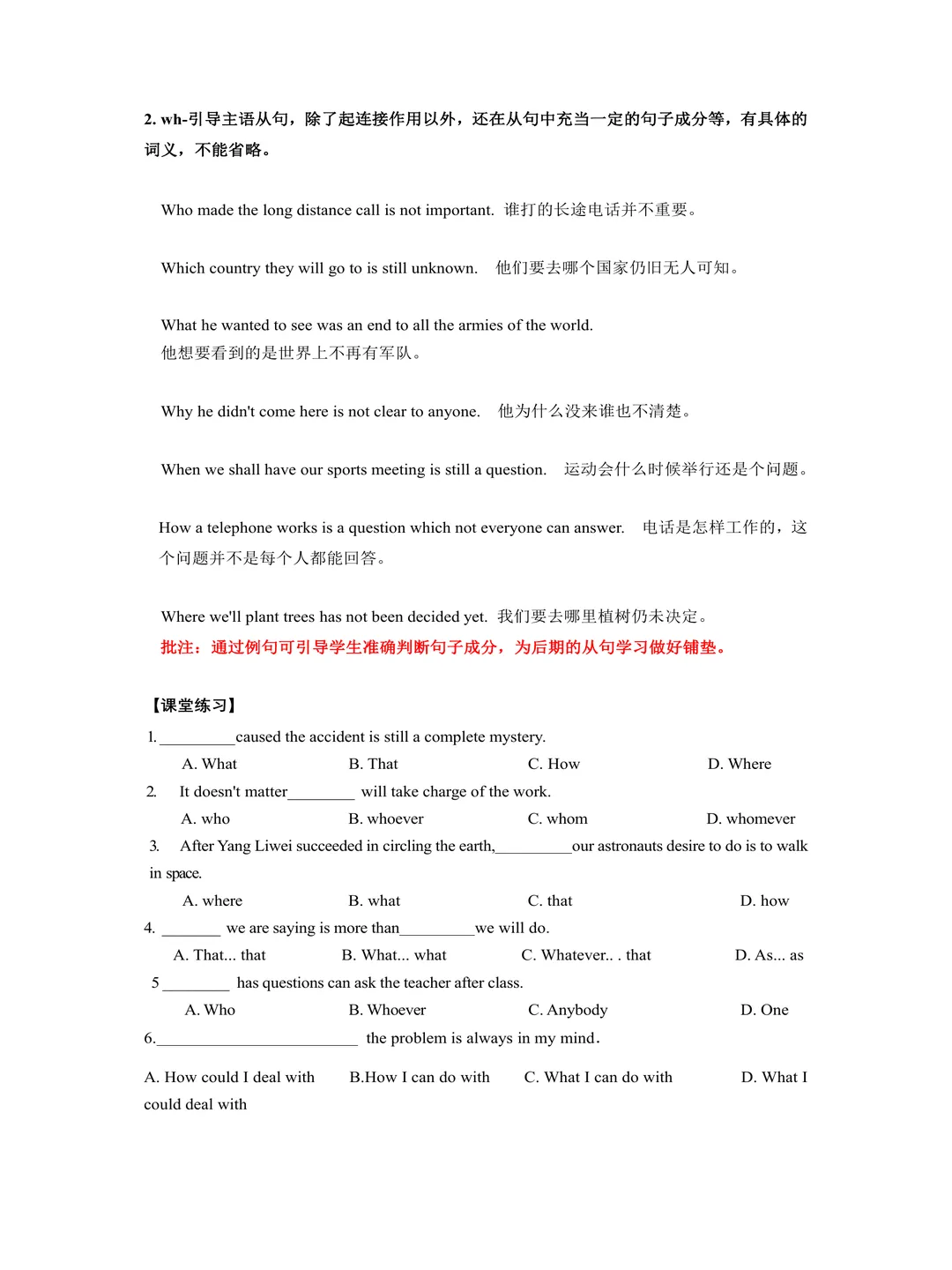 2. wh-引导主语从句，除了起连接作用以外，还在从句中充当一定的句子成分等，有具体的词义，不能省略。

Who made the long distance call is not important. 谁打的长途电话并不重要。

Which country they will go to is still unknown. 他们要去哪个国家仍旧无人可知。

What he wanted to see was an end to all the armies of the world.
他想要看到的是世界上不再有军队。

Why he didn't come here is not clear to anyone. 他为什么没来谁也不清楚。

When we shall have our sports meeting is still a question. 运动会什么时候举行还是个问题。

How a telephone works is a question which not everyone can answer. 电话是怎样工作的，这个问题并不是每个人都能回答。

Where we'll plant trees has not been decided yet. 我们要去哪里植树仍未决定。
批注：通过例句可引导学生准确判断句子成分，为后期的从句学习做好铺垫。

【课堂练习】
1. ____caused the accident is still a complete mystery.
A. What B. That C. How D. Where
2. It doesn't matter____ will take charge of the work.
A. who B. whoever C. whom D. whomever
3. After Yang Liwei succeeded in circling the earth,____our astronauts desire to do is to walk in space.
A. where B. what C. that D. how
4. ____ we are saying is more than____we will do.
A. That... that B. What... what C. Whatever.. . that D. As... as
5 ____ has questions can ask the teacher after class.
A. Who B. Whoever C. Anybody D. One
6.____ the problem is always in my mind.

A. How could I deal with B.How I can do with C. What I can do with D. What I could deal with